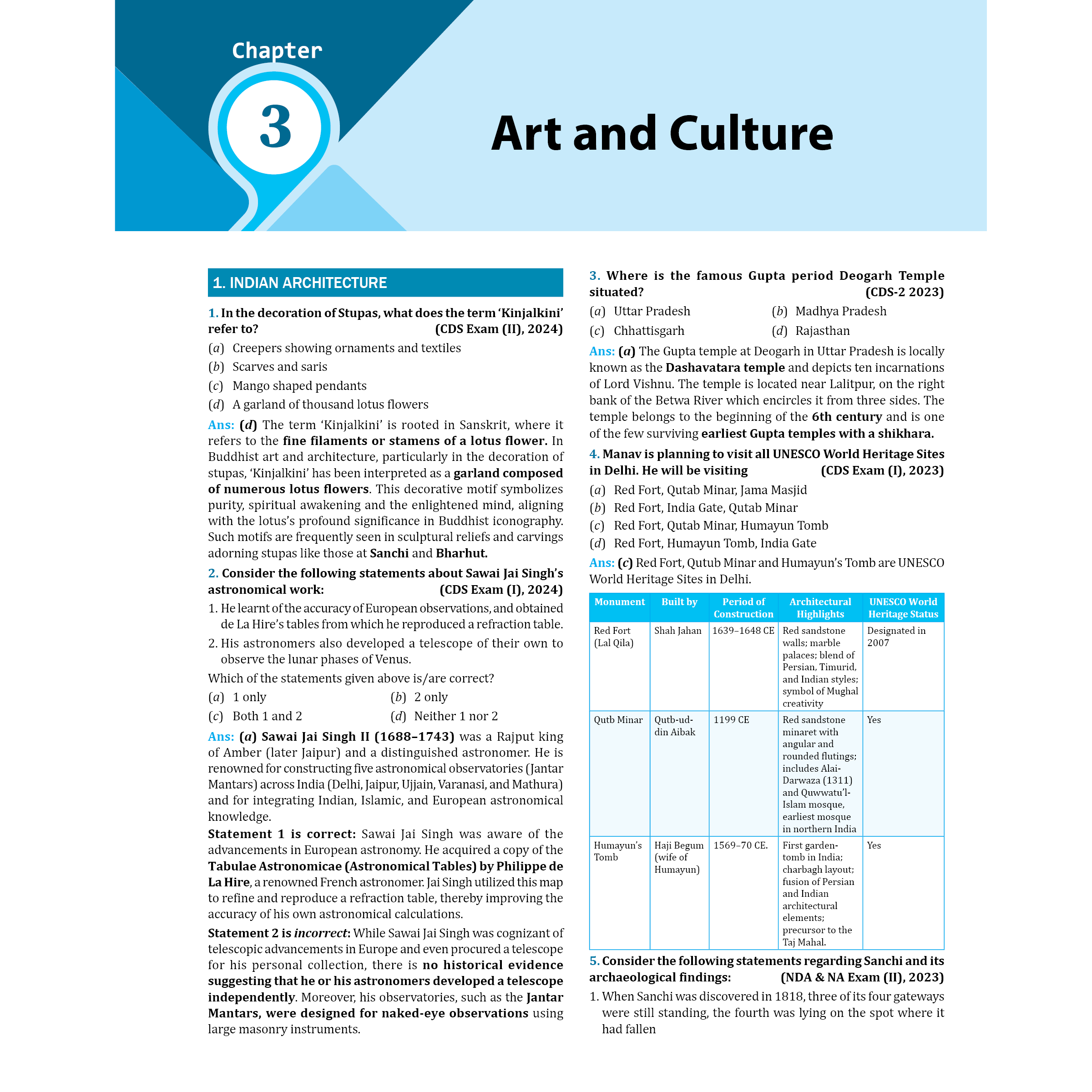 Chapter

3

Art and Culture

1. INDIAN ARCHITECTURE

1. In the decoration of Stupas, what does the term 'Kinjalkini' refer to? (CDS Exam (II), 2024)

(a) Creepers showing ornaments and textiles

(b) Scarves and saris

(c) Mango shaped pendants

(d) A garland of thousand lotus flowers

Ans: (d) The term 'Kinjalkini' is rooted in Sanskrit, where it refers to the fine filaments or stamens of a lotus flower. In Buddhist art and architecture, particularly in the decoration of stupas, 'Kinjalkini' has been interpreted as a garland composed of numerous lotus flowers. This decorative motif symbolizes purity, spiritual awakening and the enlightened mind, aligning with the lotus's profound significance in Buddhist iconography. Such motifs are frequently seen in sculptural reliefs and carvings adorning stupas like those at Sanchi and Bharhut.

2. Consider the following statements about Sawai Jai Singh's astronomical work: (CDS Exam (I), 2024)

1. He learnt of the accuracy of European observations, and obtained de La Hire's tables from which he reproduced a refraction table.

2. His astronomers also developed a telescope of their own to observe the lunar phases of Venus.

Which of the statements given above is/are correct?

(a) 1 only (b) 2 only

(c) Both 1 and 2 (d) Neither 1 nor 2

Ans: (a) Sawai Jai Singh II (1688–1743) was a Rajput king of Amber (later Jaipur) and a distinguished astronomer. He is renowned for constructing five astronomical observatories (Jantar Mantars) across India (Delhi, Jaipur, Ujjain, Varanasi, and Mathura) and for integrating Indian, Islamic, and European astronomical knowledge.

Statement 1 is correct: Sawai Jai Singh was aware of the advancements in European astronomy. He acquired a copy of the Tabulae Astronomicae (Astronomical Tables) by Philippe de La Hire, a renowned French astronomer. Jai Singh utilized this map to refine and reproduce a refraction table, thereby improving the accuracy of his own astronomical calculations.

Statement 2 is incorrect: While Sawai Jai Singh was cognizant of telescopic advancements in Europe and even procured a telescope for his personal collection, there is no historical evidence suggesting that he or his astronomers developed a telescope independently. Moreover, his observatories, such as the Jantar Mantars, were designed for naked-eye observations using large masonry instruments.

3. Where is the famous Gupta period Deogarh Temple situated? (CDS-2 2023)

(a) Uttar Pradesh (b) Madhya Pradesh

(c) Chhattisgarh (d) Rajasthan

Ans: (a) The Gupta temple at Deogarh in Uttar Pradesh is locally known as the Dashavatara temple and depicts ten incarnations of Lord Vishnu. The temple is located near Lalitpur, on the right bank of the Betwa River which encircles it from three sides. The temple belongs to the beginning of the 6th century and is one of the few surviving earliest Gupta temples with a shikhara.

4. Manav is planning to visit all UNESCO World Heritage Sites in Delhi. He will be visiting (CDS Exam (I), 2023)

(a) Red Fort, Qutab Minar, Jama Masjid

(b) Red Fort, India Gate, Qutab Minar

(c) Red Fort, Qutab Minar, Humayun Tomb

(d) Red Fort, Humayun Tomb, India Gate

Ans: (c) Red Fort, Qutub Minar and Humayun's Tomb are UNESCO World Heritage Sites in Delhi.

| Monument | Built by | Period of Construction | Architectural Highlights | UNESCO World Heritage Status |
|---|---|---|---|---|
| Red Fort (Lal Qila) | Shah Jahan | 1639–1648 CE | Red sandstone walls; marble palaces; blend of Persian, Timurid, and Indian styles; symbol of Mughal creativity | Designated in 2007 |
| Qutb Minar | Qutb-ud-din Aibak | 1199 CE | Red sandstone minaret with angular and rounded flutings; includes Alai-Darwaza (1311) and Quwwatu'l-Islam mosque, earliest mosque in northern India | Yes |
| Humayun's Tomb | Haji Begum (wife of Humayun) | 1569–70 CE. | First garden-tomb in India; charbagh layout; fusion of Persian and Indian architectural elements; precursor to the Taj Mahal. | Yes |

5. Consider the following statements regarding Sanchi and its archaeological findings: (NDA & NA Exam (II), 2023)

1. When Sanchi was discovered in 1818, three of its four gateways were still standing, the fourth was lying on the spot where it had fallen